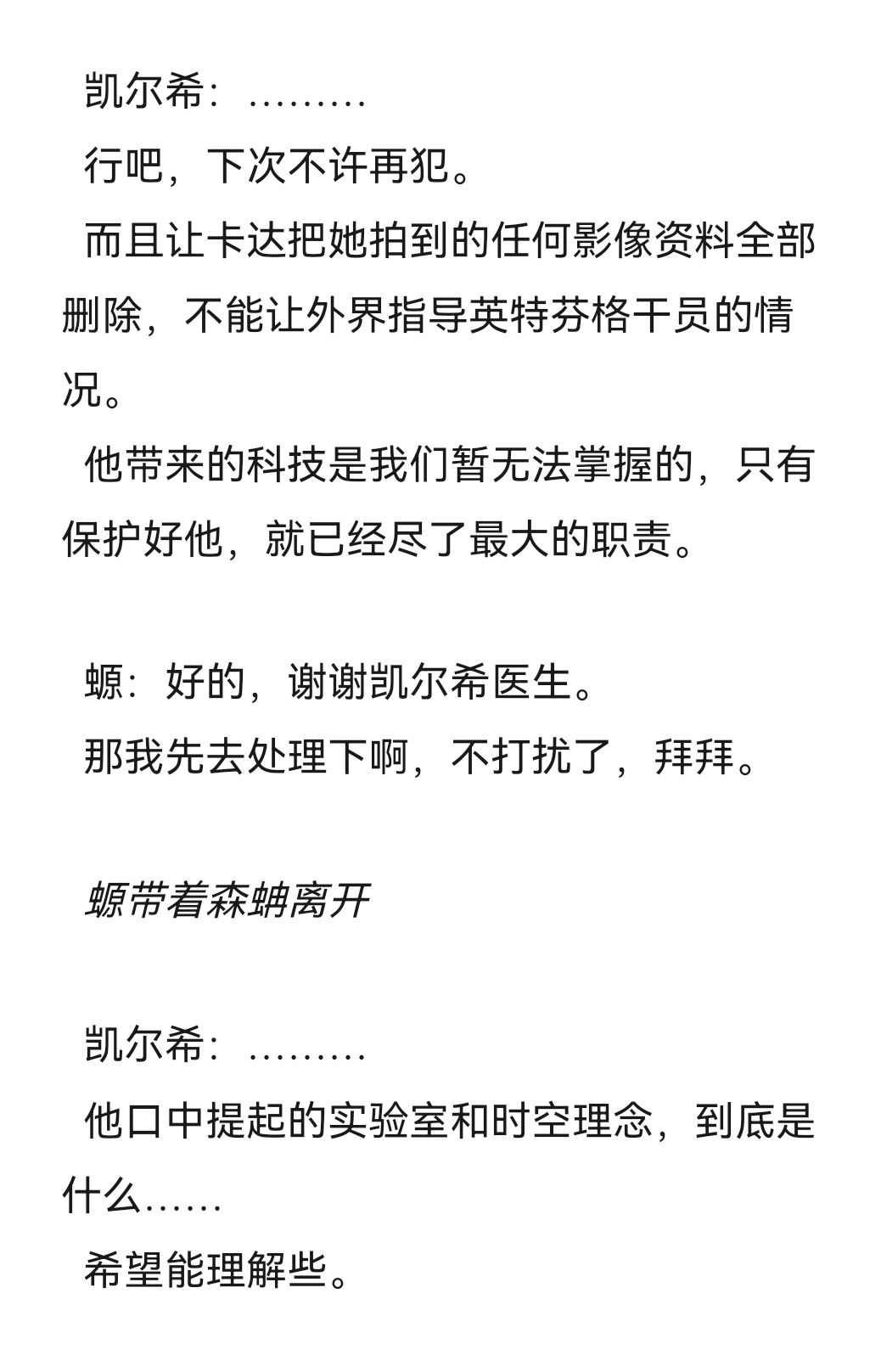 凯尔希：………

行吧，下次不许再犯。

而且让卡达把她拍到的任何影像资料全部删除，不能让外界指导英特芬格干员的情况。

他带来的科技是我们暂无法掌握的，只有保护好他，就已经尽了最大的职责。

螈：好的，谢谢凯尔希医生。

那我先去处理下啊，不打扰了，拜拜。

螈带着森蚺离开

凯尔希：………

他口中提起的实验室和时空理念，到底是什么……

希望能理解些。